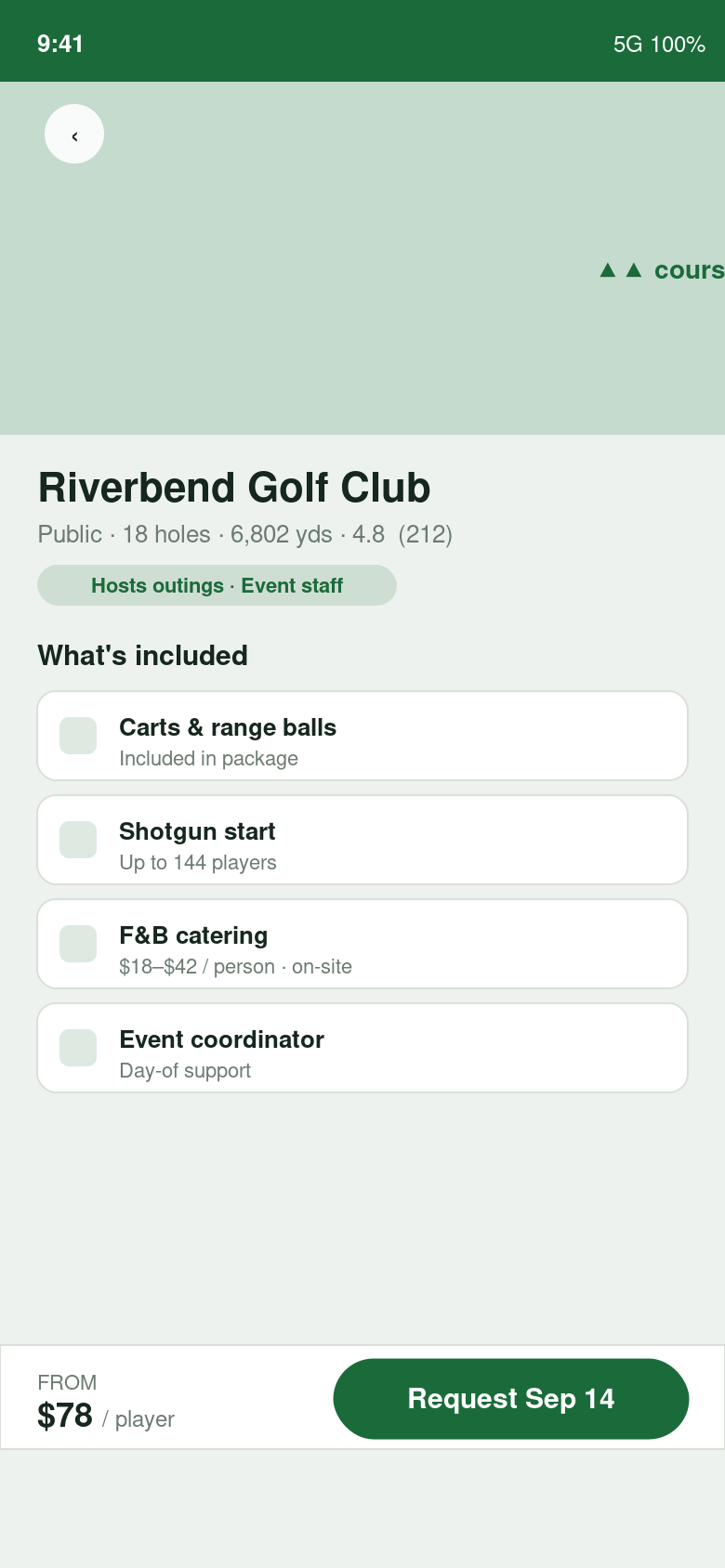 9:41

5G 100%

‹

▲ ▲ cours

Riverbend Golf Club

Public · 18 holes · 6,802 yds · 4.8 (212)

Hosts outings · Event staff

What's included

Carts & range balls
Included in package

Shotgun start
Up to 144 players

F&B catering
$18–$42 / person · on-site

Event coordinator
Day-of support

FROM
$78 / player

Request Sep 14